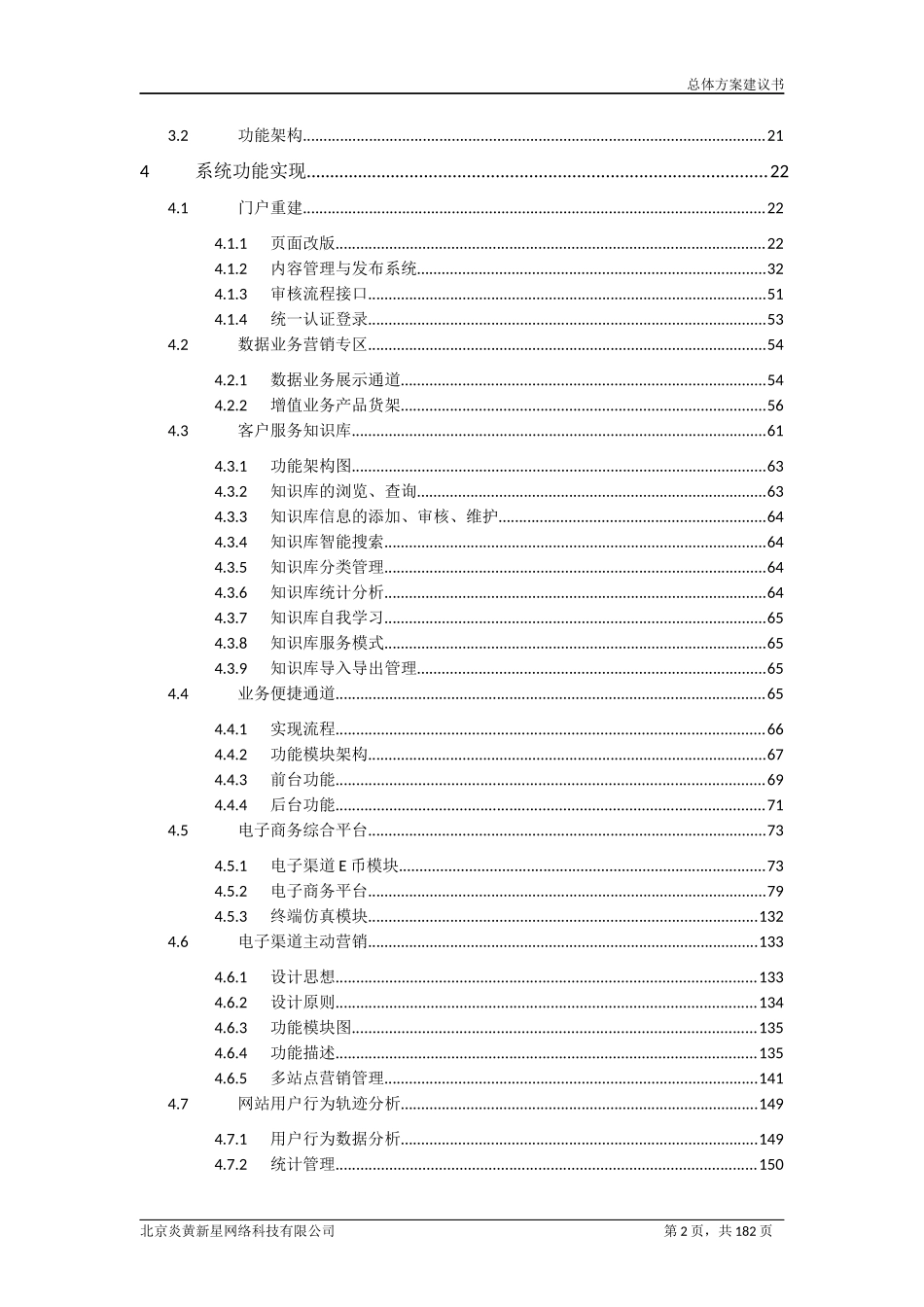 总体方案建议书

3.2 功能架构......21

4 系统功能实现......22

4.1 门户重建......22

4.1.1 页面改版......22
4.1.2 内容管理与发布系统......32
4.1.3 审核流程接口......51
4.1.4 统一认证登录......53

4.2 数据业务营销专区......54

4.2.1 数据业务展示通道......54
4.2.2 增值业务产品货架......56

4.3 客户服务知识库......61

4.3.1 功能架构图......63
4.3.2 知识库的浏览、查询......63
4.3.3 知识库信息的添加、审核、维护......64
4.3.4 知识库智能搜索......64
4.3.5 知识库分类管理......64
4.3.6 知识库统计分析......64
4.3.7 知识库自我学习......65
4.3.8 知识库服务模式......65
4.3.9 知识库导入导出管理......65

4.4 业务便捷通道......65

4.4.1 实现流程......66
4.4.2 功能模块架构......67
4.4.3 前台功能......69
4.4.4 后台功能......71

4.5 电子商务综合平台......73

4.5.1 电子渠道 E 币模块......73
4.5.2 电子商务平台......79
4.5.3 终端仿真模块......132

4.6 电子渠道主动营销......133

4.6.1 设计思想......133
4.6.2 设计原则......134
4.6.3 功能模块图......135
4.6.4 功能描述......135
4.6.5 多站点营销管理......141

4.7 网站用户行为轨迹分析......149

4.7.1 用户行为数据分析......149
4.7.2 统计管理......150

北京炎黄新星网络科技有限公司

第 2 页，共 182 页